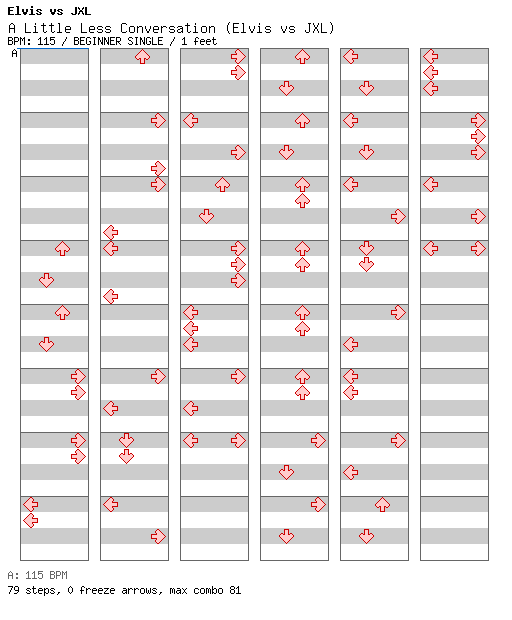 Elvis vs JXL
A Little Less Conversation (Elvis vs JXL)
BPM: 115 / BEGINNER SINGLE / 1 feet
A

A: 115 BPM
79 steps, 0 freeze arrows, max combo 81